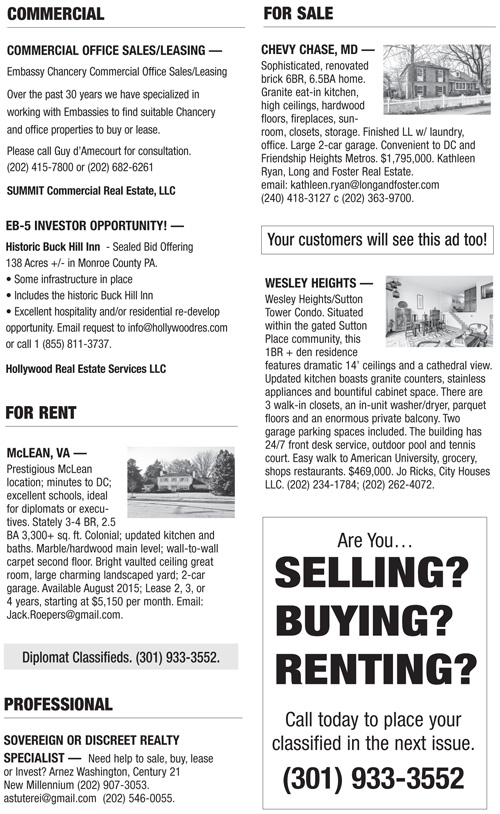 COMMERCIAL

COMMERCIAL OFFICE SALES/LEASING —

Embassy Chancery Commercial Office Sales/Leasing

Over the past 30 years we have specialized in working with Embassies to find suitable Chancery and office properties to buy or lease.

Please call Guy d'Amecourt for consultation. (202) 415-7800 or (202) 682-6261

SUMMIT Commercial Real Estate, LLC

EB-5 INVESTOR OPPORTUNITY! —

Historic Buck Hill Inn - Sealed Bid Offering
138 Acres +/- in Monroe County PA.
• Some infrastructure in place
• Includes the historic Buck Hill Inn
• Excellent hospitality and/or residential re-develop opportunity. Email request to info@hollywoodres.com or call 1 (855) 811-3737.

Hollywood Real Estate Services LLC

FOR RENT

McLEAN, VA —
Prestigious McLean location; minutes to DC; excellent schools, ideal for diplomats or executives. Stately 3-4 BR, 2.5 BA 3,300+ sq. ft. Colonial; updated kitchen and baths. Marble/hardwood main level; wall-to-wall carpet second floor. Bright vaulted ceiling great room, large charming landscaped yard; 2-car garage. Available August 2015; Lease 2, 3, or 4 years, starting at $5,150 per month. Email: Jack.Roepers@gmail.com.

Diplomat Classifieds. (301) 933-3552.

PROFESSIONAL

SOVEREIGN OR DISCREET REALTY SPECIALIST — Need help to sale, buy, lease or Invest? Arnez Washington, Century 21 New Millennium (202) 907-3053. astuterei@gmail.com (202) 546-0055.

FOR SALE

CHEVY CHASE, MD —
Sophisticated, renovated brick 6BR, 6.5BA home. Granite eat-in kitchen, high ceilings, hardwood floors, fireplaces, sunroom, closets, storage. Finished LL w/ laundry, office. Large 2-car garage. Convenient to DC and Friendship Heights Metros. $1,795,000. Kathleen Ryan, Long and Foster Real Estate.
email: kathleen.ryan@longandfoster.com
(240) 418-3127 c (202) 363-9700.

Your customers will see this ad too!

WESLEY HEIGHTS —
Wesley Heights/Sutton Tower Condo. Situated within the gated Sutton Place community, this 1BR + den residence features dramatic 14' ceilings and a cathedral view. Updated kitchen boasts granite counters, stainless appliances and bountiful cabinet space. There are 3 walk-in closets, an in-unit washer/dryer, parquet floors and an enormous private balcony. Two garage parking spaces included. The building has 24/7 front desk service, outdoor pool and tennis court. Easy walk to American University, grocery, shops restaurants. $469,000. Jo Ricks, City Houses LLC. (202) 234-1784; (202) 262-4072.

Are You...
SELLING?
BUYING?
RENTING?

Call today to place your classified in the next issue.
(301) 933-3552